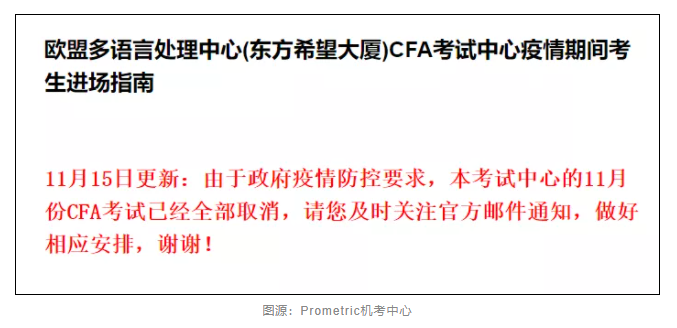 欧盟多语言处理中心(东方希望大厦)CFA考试中心疫情期间考生进场指南

11月15日更新：由于政府疫情防控要求，本考试中心的11月份CFA考试已经全部取消，请您及时关注官方邮件通知，做好相应安排，谢谢！

图源：Prometric机考中心